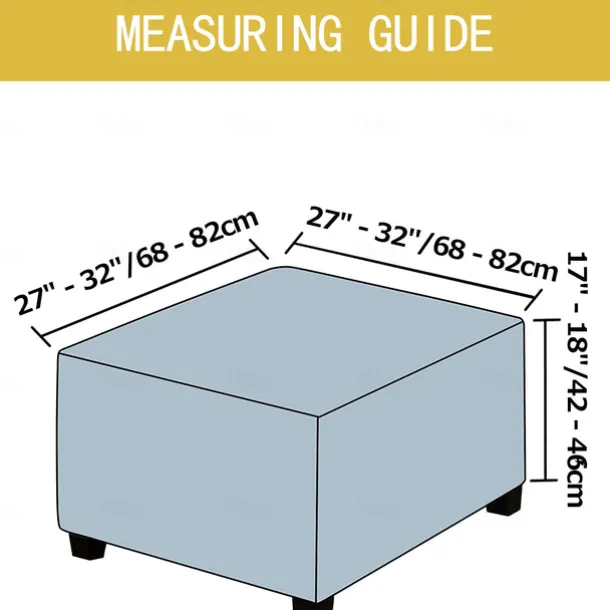 MEASURING GUIDE

27" - 32"/68 - 82cm

27" - 32"/68 - 82cm

17" - 18"/42 - 46cm